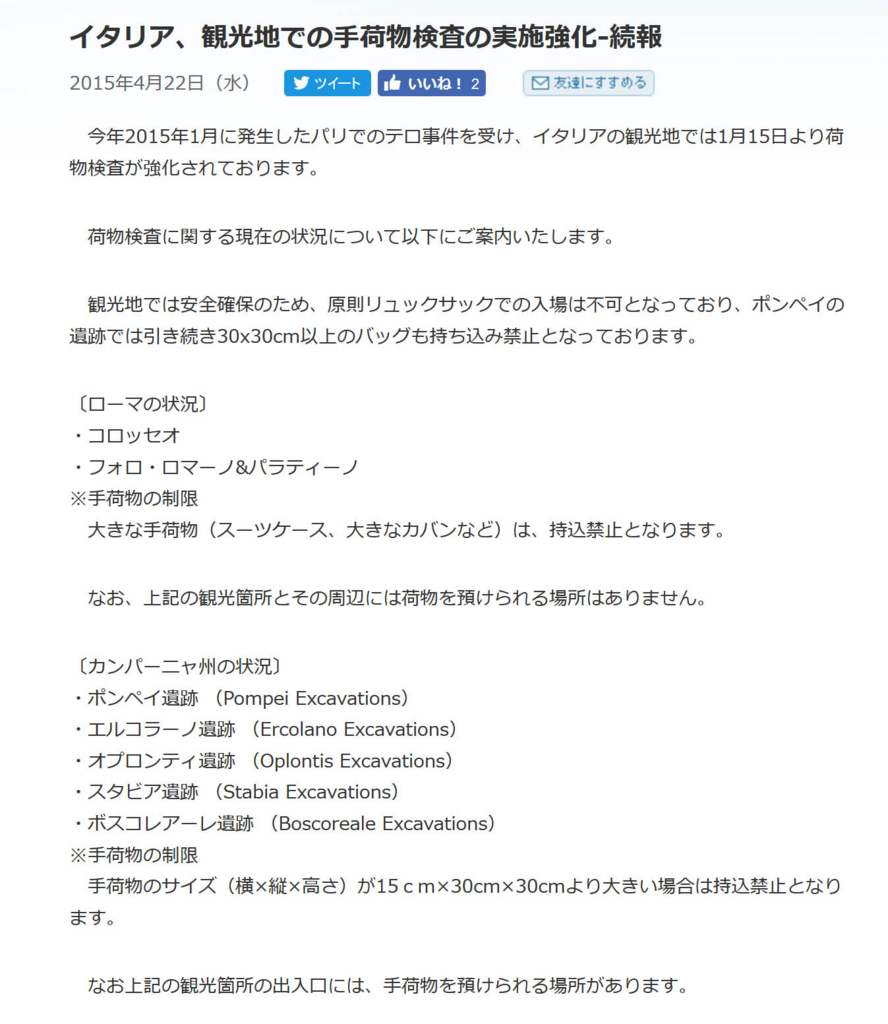 イタリア、観光地での手荷物検査の実施強化-続報

2015年4月22日（水）

ツイート いいね！ 2 友達にすすめる

今年2015年1月に発生したパリでのテロ事件を受け、イタリアの観光地では1月15日より荷物検査が強化されております。

荷物検査に関する現在の状況について以下にご案内いたします。

観光地では安全確保のため、原則リュックサックでの入場は不可となっており、ポンペイの遺跡では引き続き30x30cm以上のバッグも持ち込み禁止となっております。

〔ローマの状況〕
・コロッセオ
・フォロ・ロマーノ&パラティーノ
※手荷物の制限
大きな手荷物（スーツケース、大きなカバンなど）は、持込禁止となります。

なお、上記の観光箇所とその周辺には荷物を預けられる場所はありません。

〔カンパーニャ州の状況〕
・ポンペイ遺跡 （Pompei Excavations）
・エルコラーノ遺跡 （Ercolano Excavations）
・オプロンティ遺跡 （Oplontis Excavations）
・スタビア遺跡 （Stabia Excavations）
・ボスコレアーレ遺跡 （Boscoreale Excavations）
※手荷物の制限
手荷物のサイズ（横×縦×高さ）が15ｃｍ×30cm×30cmより大きい場合は持込禁止となります。

なお上記の観光箇所の出入口には、手荷物を預けられる場所があります。